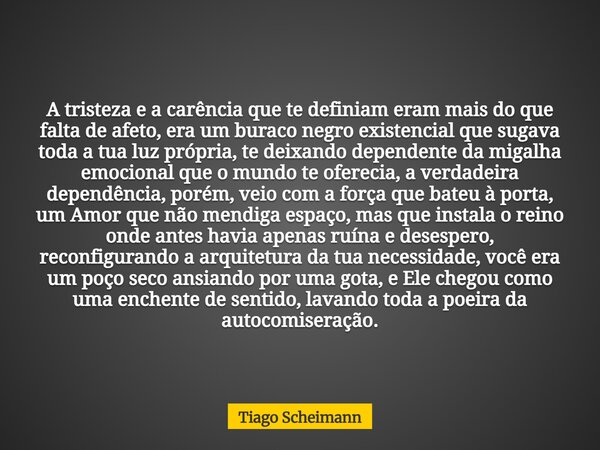 A tristeza e a carência que te definiam eram mais do que falta de afeto, era um buraco negro existencial que sugava toda a tua luz própria, te deixando dependente da migalha emocional que o mundo te oferecia, a verdadeira dependência, porém, veio com a força que bateu à porta, um Amor que não mendiga espaço, mas que instala o reino onde antes havia apenas ruína e desespero, reconfigurando a arquitetura da tua necessidade, você era um poço seco ansiando por uma gota, e Ele chegou como uma enchente de sentido, lavando toda a poeira da autocomiseração.

Tiago Scheimann